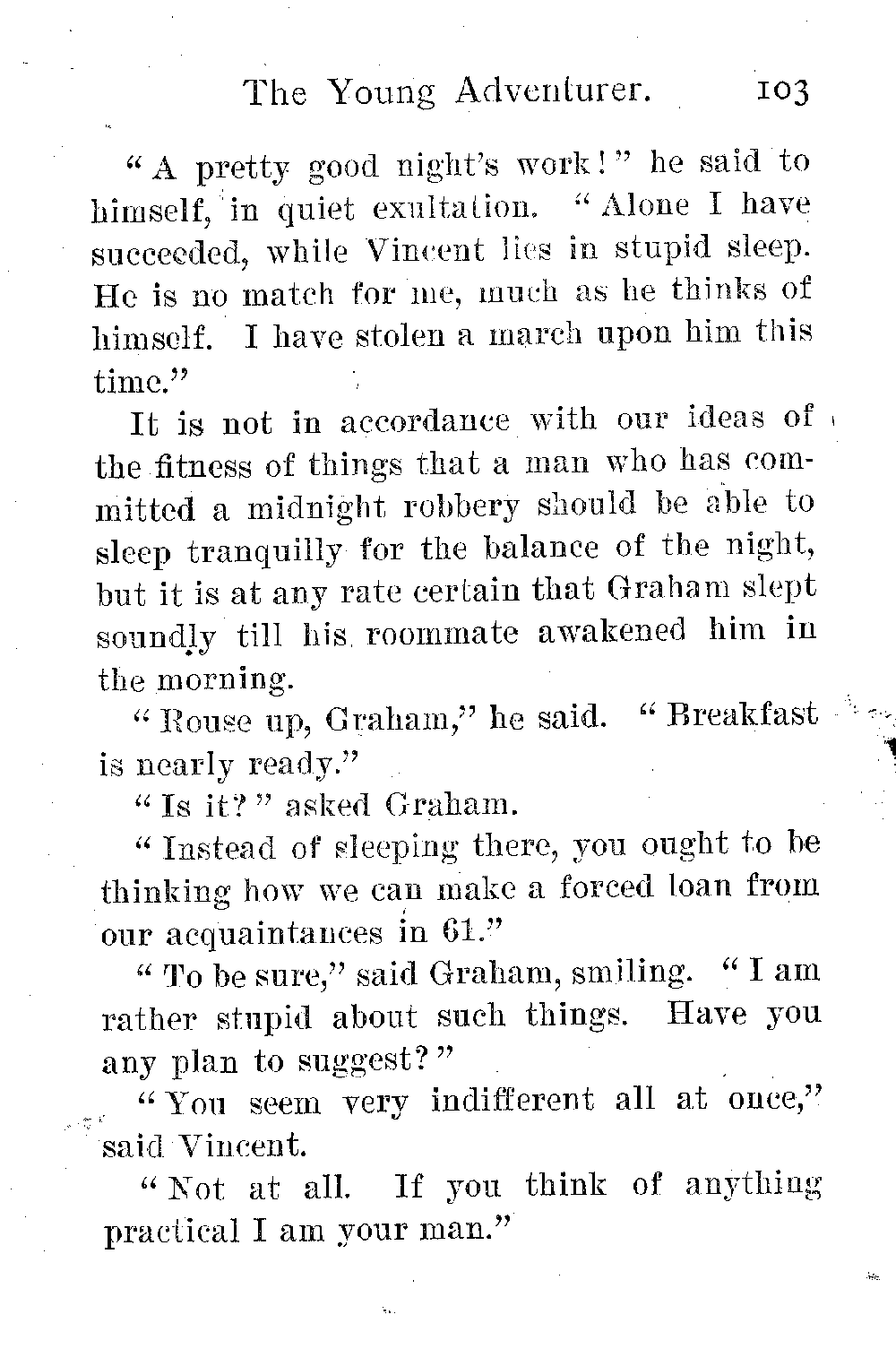 The Young Adventurer. 103

"A pretty good night's work!" he said to himself, in quiet exultation. "Alone I have succeeded, while Vincent lies in stupid sleep. He is no match for me, much as he thinks of himself. I have stolen a march upon him this time."

It is not in accordance with our ideas of the fitness of things that a man who has committed a midnight robbery should be able to sleep tranquilly for the balance of the night, but it is at any rate certain that Graham slept soundly till his roommate awakened him in the morning.

"Rouse up, Graham," he said. "Breakfast is nearly ready."

"Is it?" asked Graham.

"Instead of sleeping there, you ought to be thinking how we can make a forced loan from our acquaintances in 61."

"To be sure," said Graham, smiling. "I am rather stupid about such things. Have you any plan to suggest?"

"You seem very indifferent all at once," said Vincent.

"Not at all. If you think of anything practical I am your man."